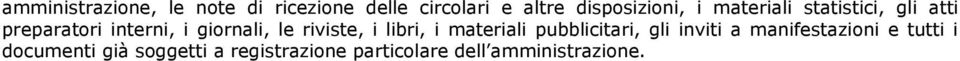 amministrazione, le note di ricezione delle circolari e altre disposizioni, i materiali statistici, gli atti preparatori interni, i giornali, le riviste, i libri, i materiali pubblicitari, gli inviti a manifestazioni e tutti i documenti già soggetti a registrazione particolare dell'amministrazione.